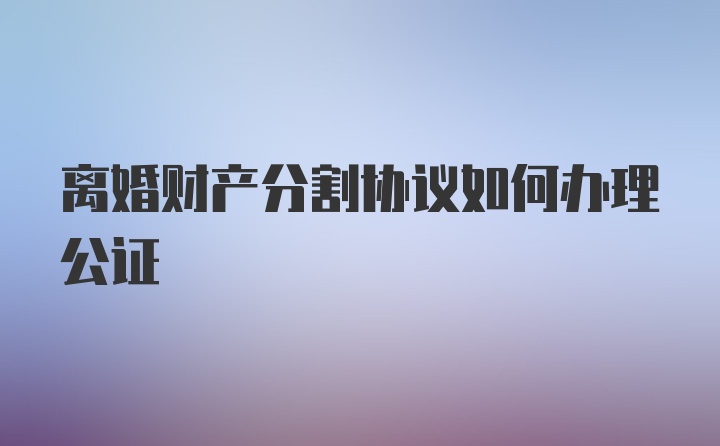 离婚财产分割协议如何办理公证